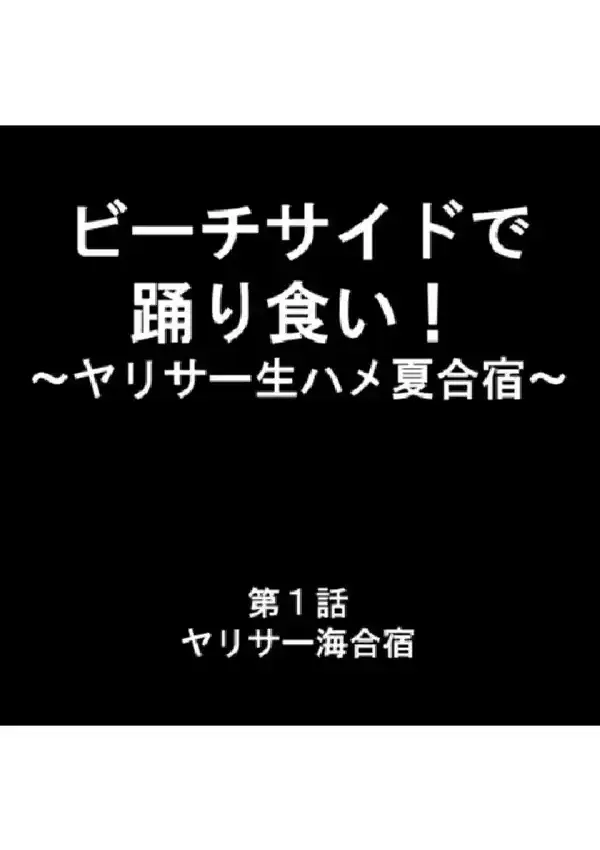 ビーチサイドで
踊り食い！
～ヤリサー生ハメ夏合宿～

第１話
ヤリサー海合宿